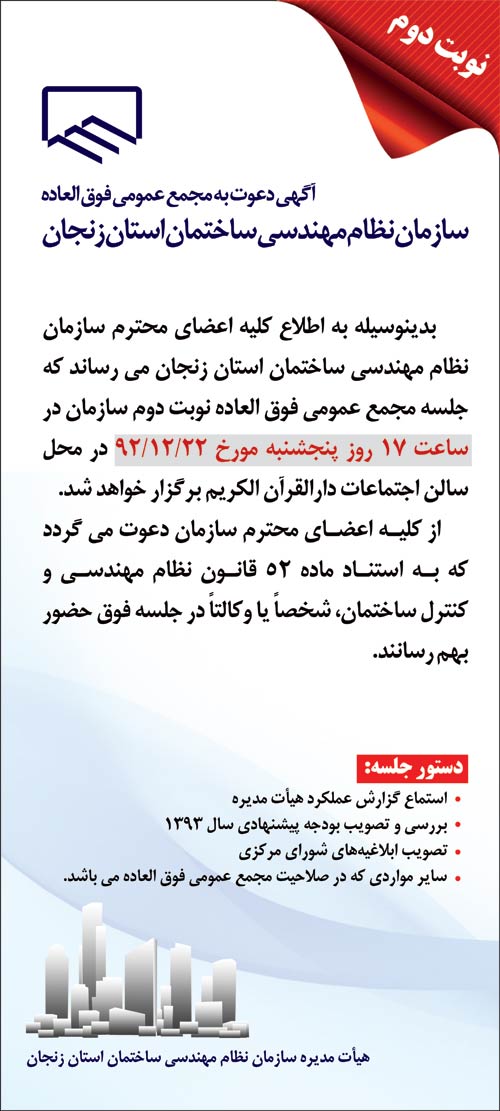 نوبت دوم

آگهی دعوت به مجمع عمومی فوق العاده
سازمان نظام مهندسی ساختمان استان زنجان

بدینوسیله به اطلاع کلیه اعضای محترم سازمان نظام مهندسی ساختمان استان زنجان می رساند که جلسه مجمع عمومی فوق العاده نوبت دوم سازمان در ساعت ۱۷ روز پنجشنبه مورخ ۹۲/۱۲/۲۲ در محل سالن اجتماعات دارالقرآن الکریم برگزار خواهد شد.
از کلیه اعضای محترم سازمان دعوت می گردد که به استناد ماده ۵۲ قانون نظام مهندسی و کنترل ساختمان، شخصاً یا وکالتاً در جلسه فوق حضور بهم رسانند.

دستور جلسه:
• استماع گزارش عملکرد هیأت مدیره
• بررسی و تصویب بودجه پیشنهادی سال ۱۳۹۳
• تصویب ابلاغیه‌های شورای مرکزی
• سایر مواردی که در صلاحیت مجمع عمومی فوق العاده می باشد.

هیأت مدیره سازمان نظام مهندسی ساختمان استان زنجان